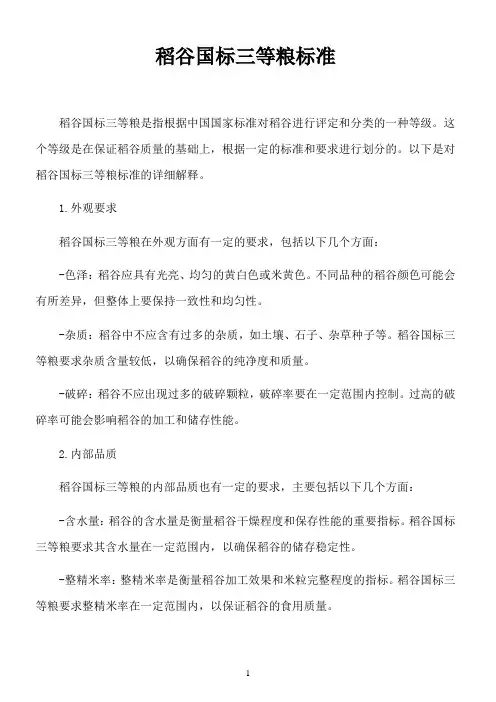 稻谷国标三等粮标准

稻谷国标三等粮是指根据中国国家标准对稻谷进行评定和分类的一种等级。这个等级是在保证稻谷质量的基础上，根据一定的标准和要求进行划分的。以下是对稻谷国标三等粮标准的详细解释。

1.外观要求

稻谷国标三等粮在外观方面有一定的要求，包括以下几个方面：

-色泽：稻谷应具有光亮、均匀的黄白色或米黄色。不同品种的稻谷颜色可能会有所差异，但整体上要保持一致性和均匀性。

-杂质：稻谷中不应含有过多的杂质，如土壤、石子、杂草种子等。稻谷国标三等粮要求杂质含量较低，以确保稻谷的纯净度和质量。

-破碎：稻谷不应出现过多的破碎颗粒，破碎率要在一定范围内控制。过高的破碎率可能会影响稻谷的加工和储存性能。

2.内部品质

稻谷国标三等粮的内部品质也有一定的要求，主要包括以下几个方面：

-含水量：稻谷的含水量是衡量稻谷干燥程度和保存性能的重要指标。稻谷国标三等粮要求其含水量在一定范围内，以确保稻谷的储存稳定性。

-整精米率：整精米率是衡量稻谷加工效果和米粒完整程度的指标。稻谷国标三等粮要求整精米率在一定范围内，以保证稻谷的食用质量。

1